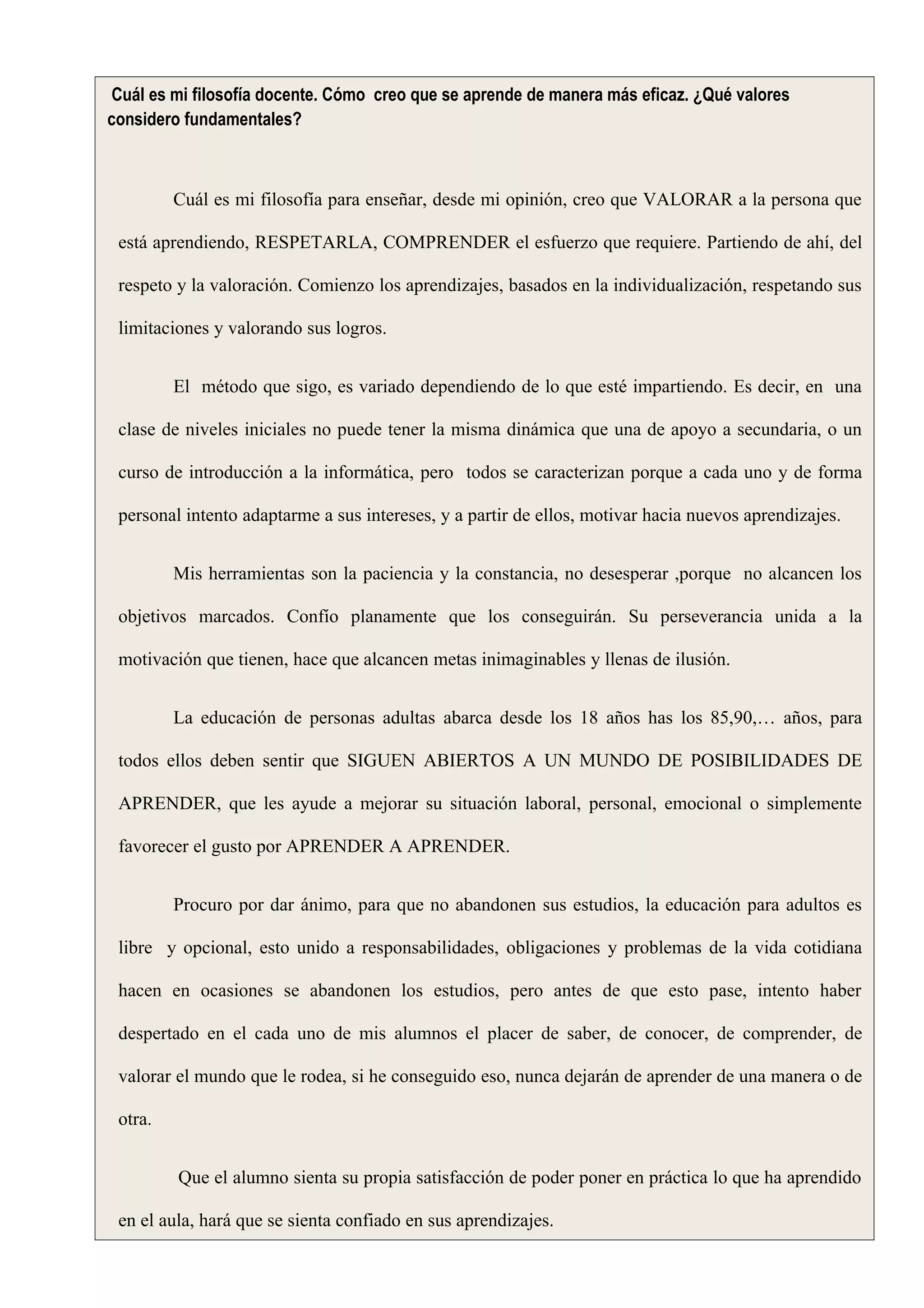 Cuál es mi filosofía docente. Cómo creo que se aprende de manera más eficaz. ¿Qué valores considero fundamentales?

Cuál es mi filosofía para enseñar, desde mi opinión, creo que VALORAR a la persona que está aprendiendo, RESPETARLA, COMPRENDER el esfuerzo que requiere. Partiendo de ahí, del respeto y la valoración. Comienzo los aprendizajes, basados en la individualización, respetando sus limitaciones y valorando sus logros.

El método que sigo, es variado dependiendo de lo que esté impartiendo. Es decir, en una clase de niveles iniciales no puede tener la misma dinámica que una de apoyo a secundaria, o un curso de introducción a la informática, pero todos se caracterizan porque a cada uno y de forma personal intento adaptarme a sus intereses, y a partir de ellos, motivar hacia nuevos aprendizajes.

Mis herramientas son la paciencia y la constancia, no desesperar ,porque no alcancen los objetivos marcados. Confío planamente que los conseguirán. Su perseverancia unida a la motivación que tienen, hace que alcancen metas inimaginables y llenas de ilusión.

La educación de personas adultas abarca desde los 18 años has los 85,90,… años, para todos ellos deben sentir que SIGUEN ABIERTOS A UN MUNDO DE POSIBILIDADES DE APRENDER, que les ayude a mejorar su situación laboral, personal, emocional o simplemente favorecer el gusto por APRENDER A APRENDER.

Procuro por dar ánimo, para que no abandonen sus estudios, la educación para adultos es libre y opcional, esto unido a responsabilidades, obligaciones y problemas de la vida cotidiana hacen en ocasiones se abandonen los estudios, pero antes de que esto pase, intento haber despertado en el cada uno de mis alumnos el placer de saber, de conocer, de comprender, de valorar el mundo que le rodea, si he conseguido eso, nunca dejarán de aprender de una manera o de otra.

Que el alumno sienta su propia satisfacción de poder poner en práctica lo que ha aprendido en el aula, hará que se sienta confiado en sus aprendizajes.